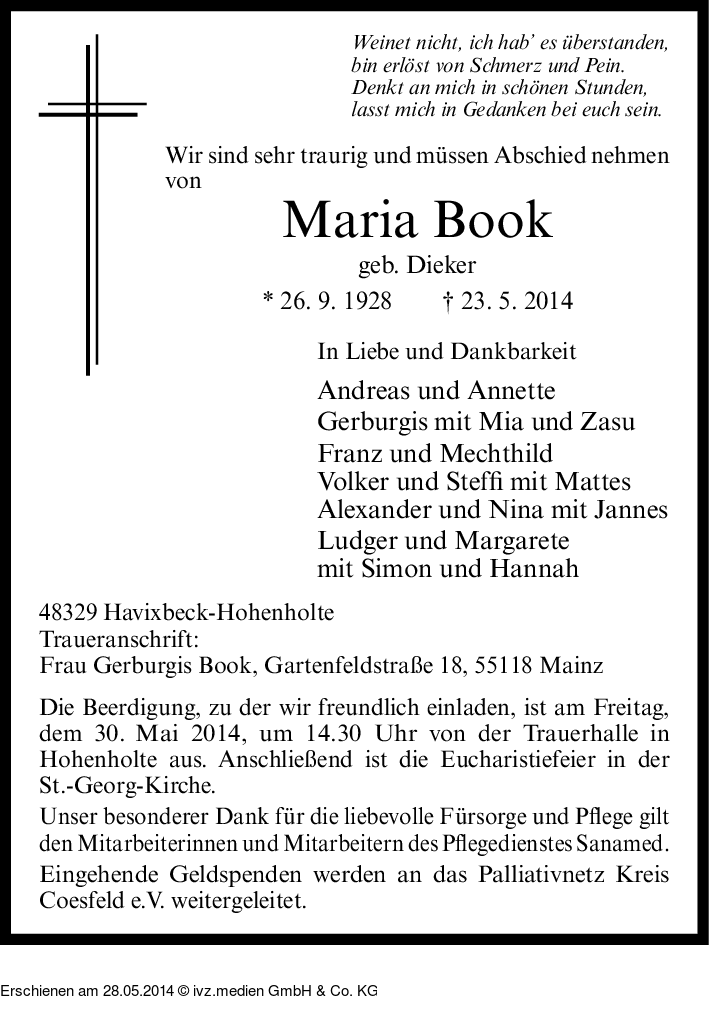 Weinet nicht, ich hab' es überstanden,
bin erlöst von Schmerz und Pein.
Denkt an mich in schönen Stunden,
lasst mich in Gedanken bei euch sein.

Wir sind sehr traurig und müssen Abschied nehmen von

Maria Book

geb. Dieker

* 26. 9. 1928 † 23. 5. 2014

In Liebe und Dankbarkeit

Andreas und Annette
Gerburgis mit Mia und Zasu
Franz und Mechthild
Volker und Steffi mit Mattes
Alexander und Nina mit Jannes
Ludger und Margarete
mit Simon und Hannah

48329 Havixbeck-Hohenholte
Traueranschrift:
Frau Gerburgis Book, Gartenfeldstraße 18, 55118 Mainz

Die Beerdigung, zu der wir freundlich einladen, ist am Freitag, dem 30. Mai 2014, um 14.30 Uhr von der Trauerhalle in Hohenholte aus. Anschließend ist die Eucharistiefeier in der St.-Georg-Kirche.

Unser besonderer Dank für die liebevolle Fürsorge und Pflege gilt den Mitarbeiterinnen und Mitarbeitern des Pflegedienstes Sanamed.

Eingehende Geldspenden werden an das Palliativnetz Kreis Coesfeld e.V. weitergeleitet.

Erschienen am 28.05.2014 © ivz.medien GmbH & Co. KG